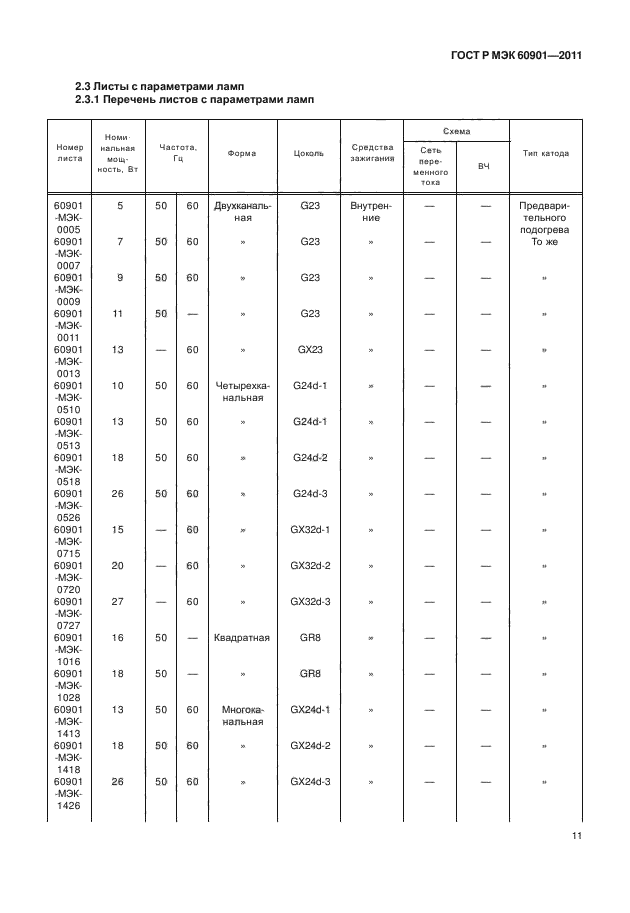 ГОСТ Р МЭК 60901—2011

2.3 Листы с параметрами ламп
2.3.1 Перечень листов с параметрами ламп

| Номер листа | Номинальная мощность, Вт | Частота, Гц | | Форма | Цоколь | Средства зажигания | Схема: Сеть переменного тока | Схема: ВЧ | Тип катода |
|---|---|---|---|---|---|---|---|---|---|
| 60901-МЭК-0005 | 5 | 50 | 60 | Двухканальная | G23 | Внутренние | — | — | Предварительного подогрева |
| 60901-МЭК-0007 | 7 | 50 | 60 | » | G23 | » | — | — | То же |
| 60901-МЭК-0009 | 9 | 50 | 60 | » | G23 | » | — | — | » |
| 60901-МЭК-0011 | 11 | 50 | — | » | G23 | » | — | — | » |
| 60901-МЭК-0013 | 13 | — | 60 | » | GX23 | » | — | — | » |
| 60901-МЭК-0510 | 10 | 50 | 60 | Четырехканальная | G24d-1 | » | — | — | » |
| 60901-МЭК-0513 | 13 | 50 | 60 | » | G24d-1 | » | — | — | » |
| 60901-МЭК-0518 | 18 | 50 | 60 | » | G24d-2 | » | — | — | » |
| 60901-МЭК-0526 | 26 | 50 | 60 | » | G24d-3 | » | — | — | » |
| 60901-МЭК-0715 | 15 | — | 60 | » | GX32d-1 | » | — | — | » |
| 60901-МЭК-0720 | 20 | — | 60 | » | GX32d-2 | » | — | — | » |
| 60901-МЭК-0727 | 27 | — | 60 | » | GX32d-3 | » | — | — | » |
| 60901-МЭК-1016 | 16 | 50 | — | Квадратная | GR8 | » | — | — | » |
| 60901-МЭК-1028 | 18 | 50 | — | » | GR8 | » | — | — | » |
| 60901-МЭК-1413 | 13 | 50 | 60 | Многоканальная | GX24d-1 | » | — | — | » |
| 60901-МЭК-1418 | 18 | 50 | 60 | » | GX24d-2 | » | — | — | » |
| 60901-МЭК-1426 | 26 | 50 | 60 | » | GX24d-3 | » | — | — | » |

11